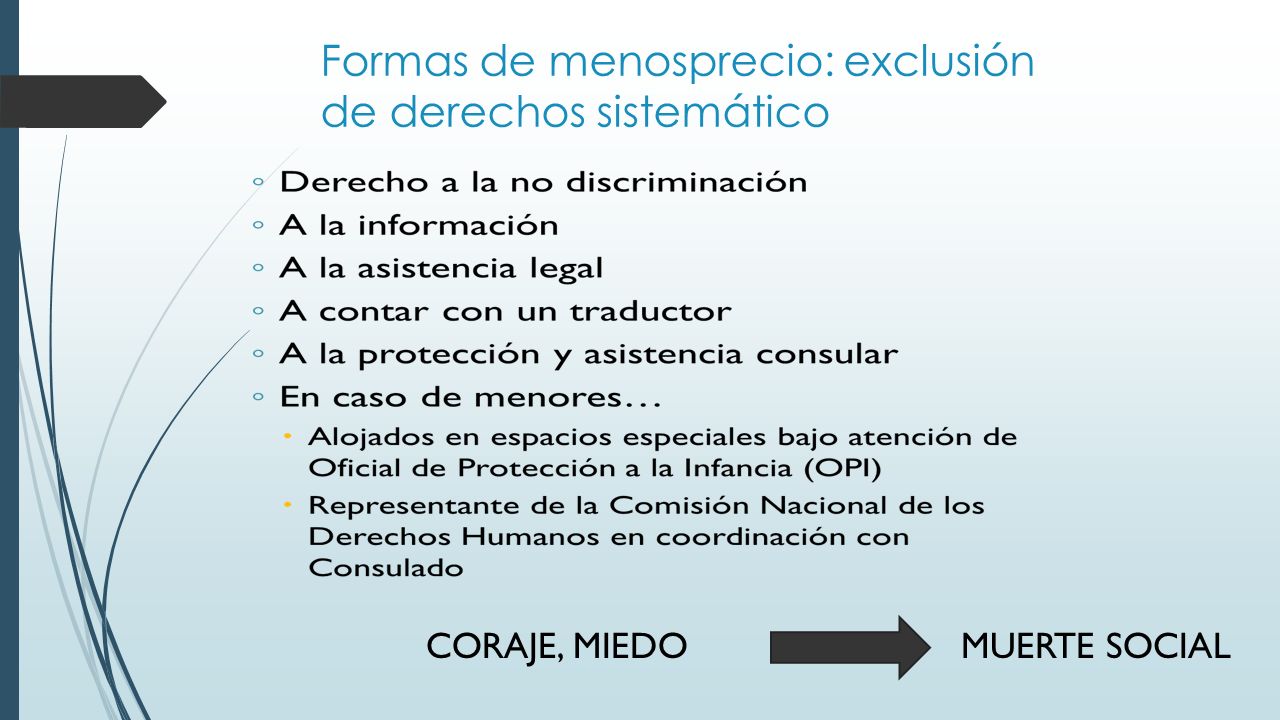 Formas de menosprecio: exclusión de derechos sistemático

◦ Derecho a la no discriminación
◦ A la información
◦ A la asistencia legal
◦ A contar con un traductor
◦ A la protección y asistencia consular
◦ En caso de menores…
• Alojados en espacios especiales bajo atención de Oficial de Protección a la Infancia (OPI)
• Representante de la Comisión Nacional de los Derechos Humanos en coordinación con Consulado

CORAJE, MIEDO MUERTE SOCIAL